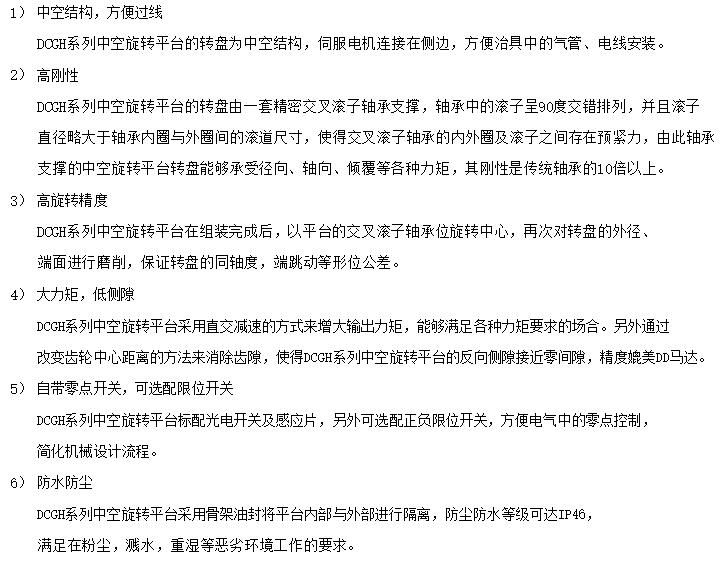 1） 中空结构，方便过线

DCGH系列中空旋转平台的转盘为中空结构，伺服电机连接在侧边，方便治具中的气管、电线安装。

2） 高刚性

DCGH系列中空旋转平台的转盘由一套精密交叉滚子轴承支撑，轴承中的滚子呈90度交错排列，并且滚子直径略大于轴承内圈与外圈间的滚道尺寸，使得交叉滚子轴承的内外圈及滚子之间存在预紧力，由此轴承支撑的中空旋转平台转盘能够承受径向、轴向、倾覆等各种力矩，其刚性是传统轴承的10倍以上。

3） 高旋转精度

DCGH系列中空旋转平台在组装完成后，以平台的交叉滚子轴承位旋转中心，再次对转盘的外径、端面进行磨削，保证转盘的同轴度，端跳动等形位公差。

4） 大力矩，低侧隙

DCGH系列中空旋转平台采用直交减速的方式来增大输出力矩，能够满足各种力矩要求的场合。另外通过改变齿轮中心距离的方法来消除齿隙，使得DCGH系列中空旋转平台的反向侧隙接近零间隙，精度媲美DD马达。

5） 自带零点开关，可选配限位开关

DCGH系列中空旋转平台标配光电开关及感应片，另外可选配正负限位开关，方便电气中的零点控制，简化机械设计流程。

6） 防水防尘

DCGH系列中空旋转平台采用骨架油封将平台内部与外部进行隔离，防尘防水等级可达IP46，满足在粉尘，溅水，重湿等恶劣环境工作的要求。